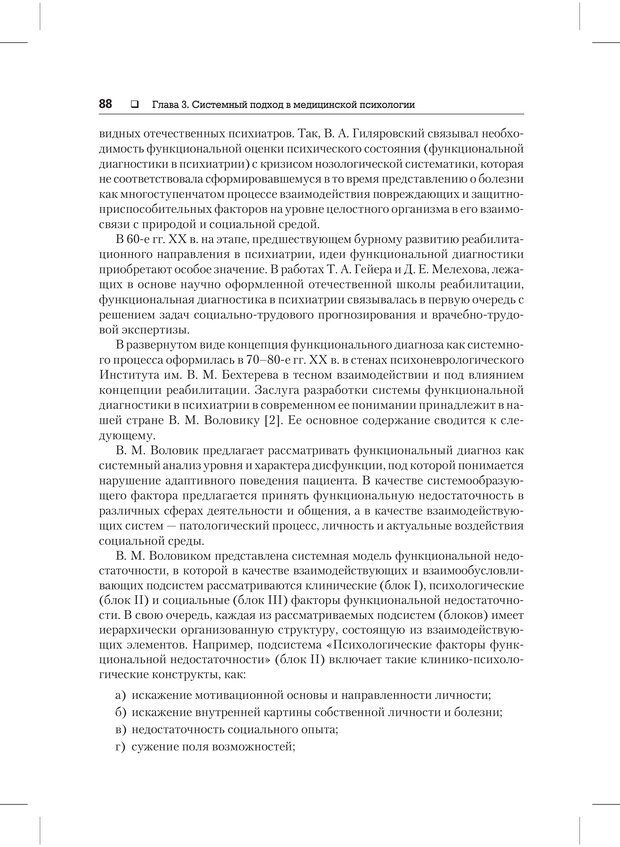 88 ❑ Глава 3. Системный подход в медицинской психологии

видных отечественных психиатров. Так, В. А. Гиляровский связывал необходимость функциональной оценки психического состояния (функциональной диагностики в психиатрии) с кризисом нозологической систематики, которая не соответствовала сформировавшемуся в то время представлению о болезни как многоступенчатом процессе взаимодействия повреждающих и защитно-приспособительных факторов на уровне целостного организма в его взаимосвязи с природой и социальной средой.

В 60-е гг. XX в. на этапе, предшествующем бурному развитию реабилитационного направления в психиатрии, идеи функциональной диагностики приобретают особое значение. В работах Т. А. Гейера и Д. Е. Мелехова, лежащих в основе научно оформленной отечественной школы реабилитации, функциональная диагностика в психиатрии связывалась в первую очередь с решением задач социально-трудового прогнозирования и врачебно-трудовой экспертизы.

В развернутом виде концепция функционального диагноза как системного процесса оформилась в 70–80-е гг. XX в. в стенах психоневрологического Института им. В. М. Бехтерева в тесном взаимодействии и под влиянием концепции реабилитации. Заслуга разработки системы функциональной диагностики в психиатрии в современном ее понимании принадлежит в нашей стране В. М. Воловику [2]. Ее основное содержание сводится к следующему.

В. М. Воловик предлагает рассматривать функциональный диагноз как системный анализ уровня и характера дисфункции, под которой понимается нарушение адаптивного поведения пациента. В качестве системообразующего фактора предлагается принять функциональную недостаточность в различных сферах деятельности и общения, а в качестве взаимодействующих систем — патологический процесс, личность и актуальные воздействия социальной среды.

В. М. Воловиком представлена системная модель функциональной недостаточности, в которой в качестве взаимодействующих и взаимообусловливающих подсистем рассматриваются клинические (блок I), психологические (блок II) и социальные (блок III) факторы функциональной недостаточности. В свою очередь, каждая из рассматриваемых подсистем (блоков) имеет иерархически организованную структуру, состоящую из взаимодействующих элементов. Например, подсистема «Психологические факторы функциональной недостаточности» (блок II) включает такие клинико-психологические конструкты, как:

а) искажение мотивационной основы и направленности личности;
б) искажение внутренней картины собственной личности и болезни;
в) недостаточность социального опыта;
г) сужение поля возможностей;